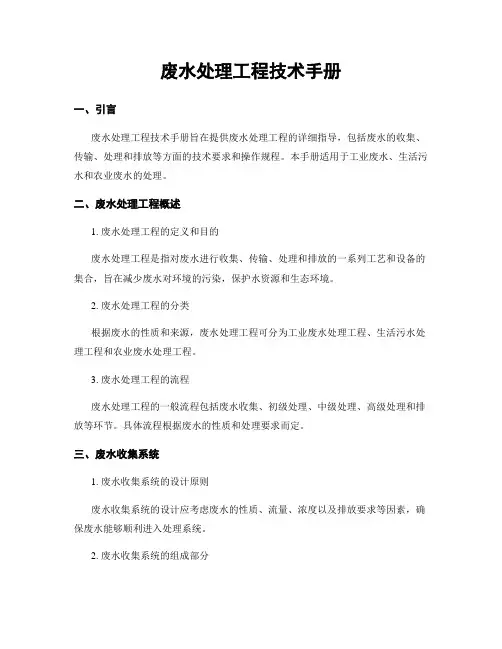 废水处理工程技术手册

一、引言

废水处理工程技术手册旨在提供废水处理工程的详细指导，包括废水的收集、传输、处理和排放等方面的技术要求和操作规程。本手册适用于工业废水、生活污水和农业废水的处理。

二、废水处理工程概述

1. 废水处理工程的定义和目的

废水处理工程是指对废水进行收集、传输、处理和排放的一系列工艺和设备的集合，旨在减少废水对环境的污染，保护水资源和生态环境。

2. 废水处理工程的分类

根据废水的性质和来源，废水处理工程可分为工业废水处理工程、生活污水处理工程和农业废水处理工程。

3. 废水处理工程的流程

废水处理工程的一般流程包括废水收集、初级处理、中级处理、高级处理和排放等环节。具体流程根据废水的性质和处理要求而定。

三、废水收集系统

1. 废水收集系统的设计原则

废水收集系统的设计应考虑废水的性质、流量、浓度以及排放要求等因素，确保废水能够顺利进入处理系统。

2. 废水收集系统的组成部分